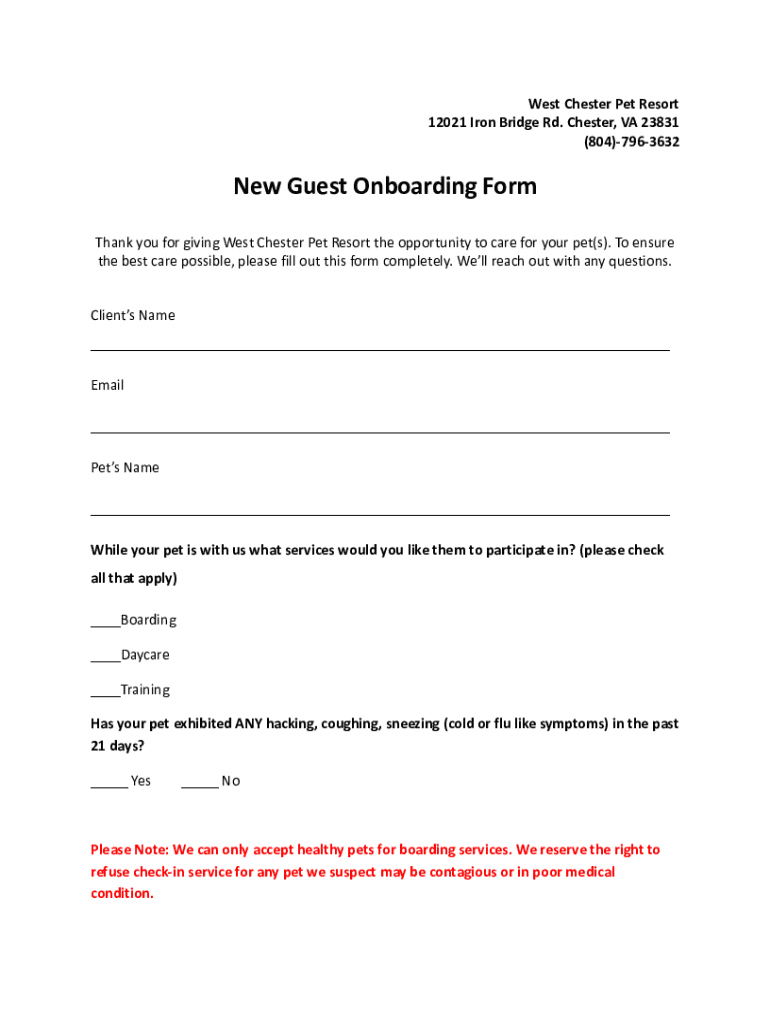 West Chester Pet Resort
12021 Iron Bridge Rd. Chester, VA 23831
(804)-796-3632

New Guest Onboarding Form

Thank you for giving West Chester Pet Resort the opportunity to care for your pet(s). To ensure the best care possible, please fill out this form completely. We'll reach out with any questions.

Client's Name

Email

Pet's Name

While your pet is with us what services would you like them to participate in? (please check all that apply)

____Boarding

____Daycare

____Training

Has your pet exhibited ANY hacking, coughing, sneezing (cold or flu like symptoms) in the past 21 days?

_____ Yes _____ No

Please Note: We can only accept healthy pets for boarding services. We reserve the right to refuse check-in service for any pet we suspect may be contagious or in poor medical condition.